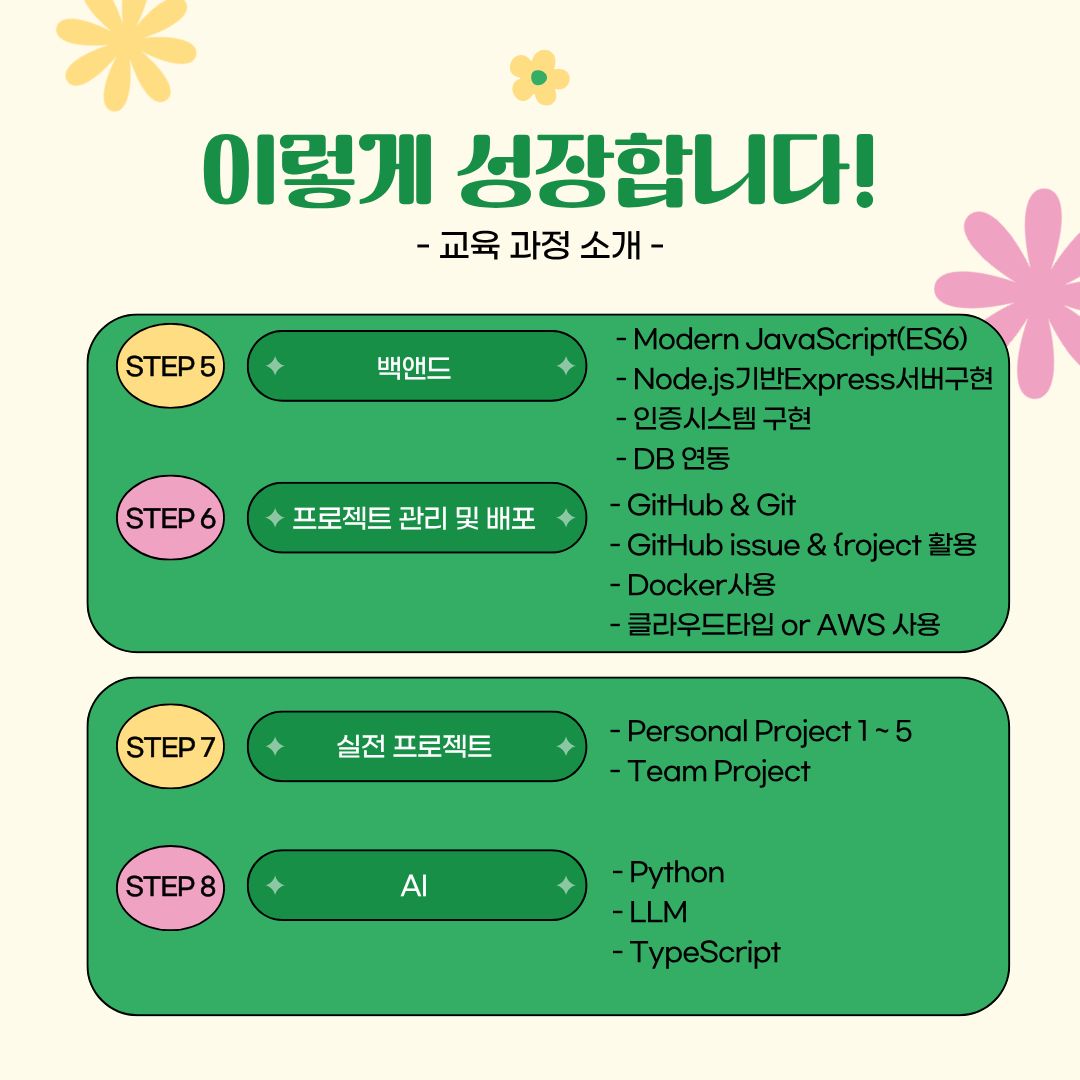 이렇게 성장합니다!

- 교육 과정 소개 -

STEP 5

백앤드

- Modern JavaScript(ES6)
- Node.js기반Express서버구현
- 인증시스템 구현
- DB 연동

STEP 6

프로젝트 관리 및 배포

- GitHub & Git
- GitHub issue & {roject 활용
- Docker사용
- 클라우드타입 or AWS 사용

STEP 7

실전 프로젝트

- Personal Project 1 ~ 5
- Team Project

STEP 8

AI

- Python
- LLM
- TypeScript